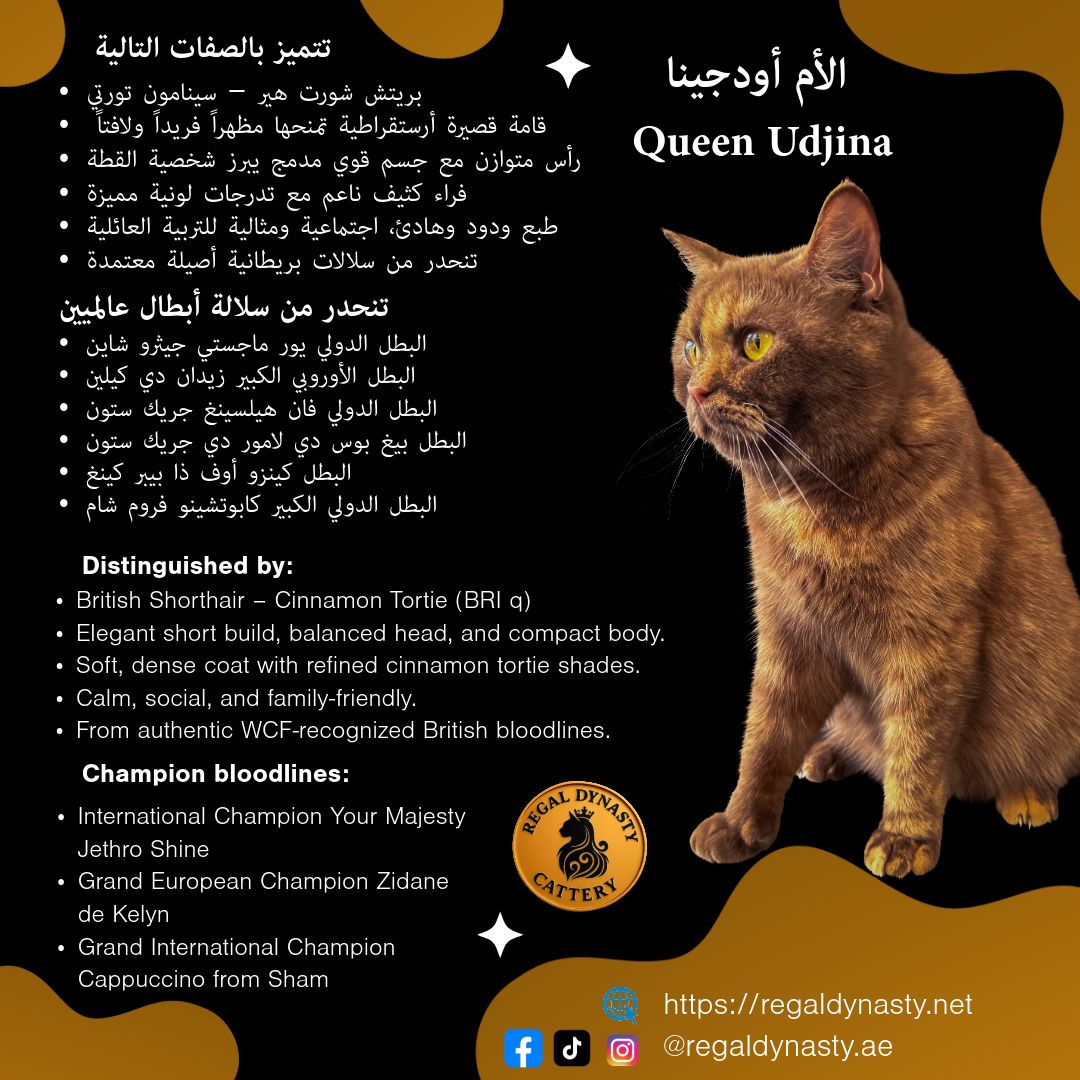 الأم أودجينا
Queen Udjina

تتميز بالصفات التالية
• بريتش شورت هير – سينامون تورتي
• قامة قصيرة أرستقراطية تمنحها مظهراً فريداً ولافتاً
• رأس متوازن مع جسم قوي مدمج يبرز شخصية القطة
• فراء كثيف ناعم مع تدرجات لونية مميزة
• طبع ودود وهادئ، اجتماعية ومثالية للتربية العائلية
• تنحدر من سلالات بريطانية أصيلة معتمدة

تنحدر من سلالة أبطال عالميين
• البطل الدولي يور ماجستي جيثرو شاين
• البطل الأوروبي الكبير زيدان دي كيلين
• البطل الدولي فان هيلسينغ جريك ستون
• البطل بيغ بوس دي لامور دي جريك ستون
• البطل كينزو أوف ذا بيير كينغ
• البطل الدولي الكبير كابوتشينو فروم شام

Distinguished by:
• British Shorthair – Cinnamon Tortie (BRI q)
• Elegant short build, balanced head, and compact body.
• Soft, dense coat with refined cinnamon tortie shades.
• Calm, social, and family-friendly.
• From authentic WCF-recognized British bloodlines.

Champion bloodlines:
• International Champion Your Majesty Jethro Shine
• Grand European Champion Zidane de Kelyn
• Grand International Champion Cappuccino from Sham

REGAL DYNASTY CATTERY

https://regaldynasty.net
@regaldynasty.ae